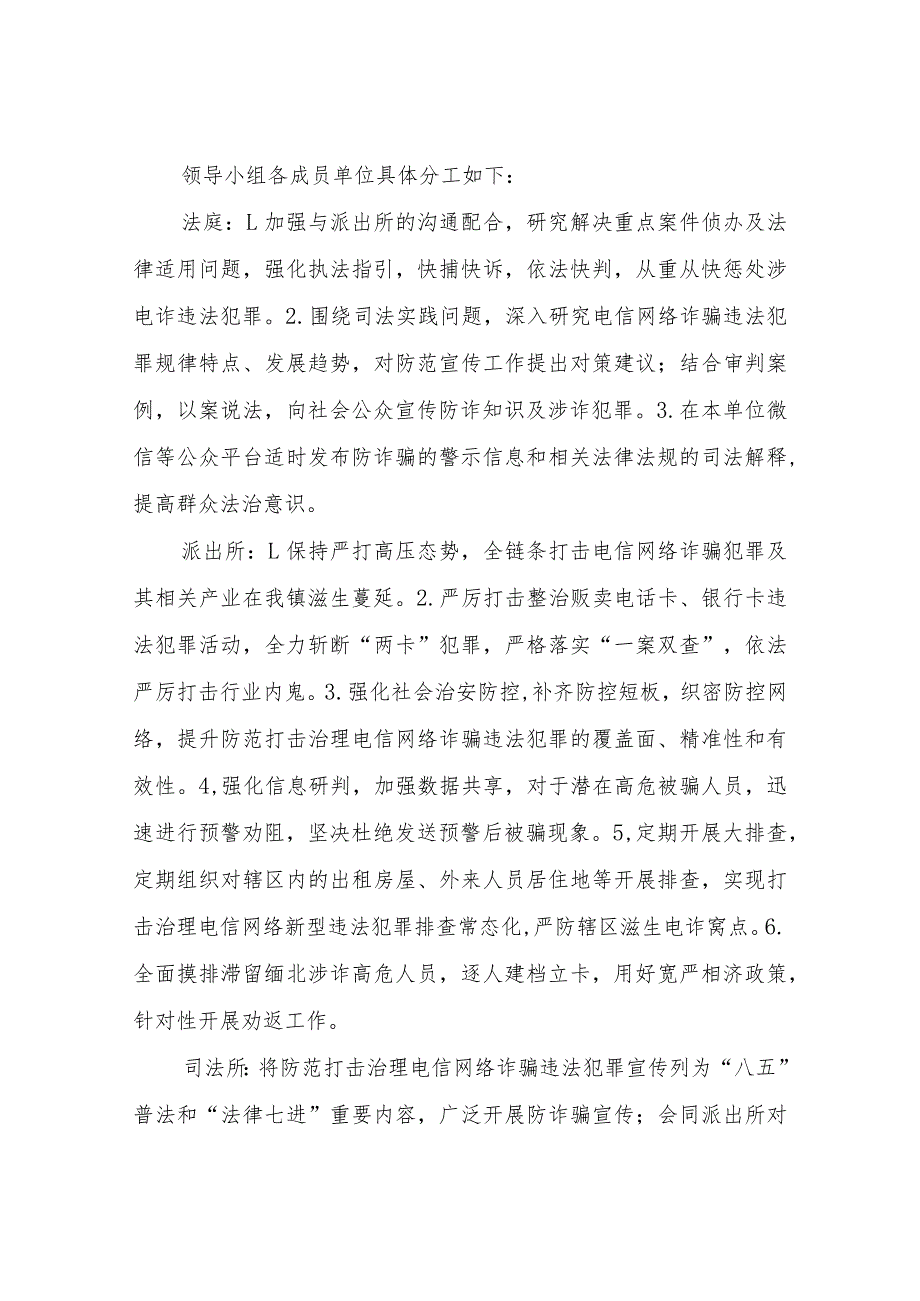 领导小组各成员单位具体分工如下：

法庭：L加强与派出所的沟通配合，研究解决重点案件侦办及法律适用问题，强化执法指引，快捕快诉，依法快判，从重从快惩处涉电诈违法犯罪。2.围绕司法实践问题，深入研究电信网络诈骗违法犯罪规律特点、发展趋势，对防范宣传工作提出对策建议；结合审判案例，以案说法，向社会公众宣传防诈知识及涉诈犯罪。3.在本单位微信等公众平台适时发布防诈骗的警示信息和相关法律法规的司法解释，提高群众法治意识。

派出所：L保持严打高压态势，全链条打击电信网络诈骗犯罪及其相关产业在我镇滋生蔓延。2.严厉打击整治贩卖电话卡、银行卡违法犯罪活动，全力斩断“两卡”犯罪，严格落实“一案双查”，依法严厉打击行业内鬼。3.强化社会治安防控，补齐防控短板，织密防控网络，提升防范打击治理电信网络诈骗违法犯罪的覆盖面、精准性和有效性。4,强化信息研判，加强数据共享，对于潜在高危被骗人员，迅速进行预警劝阻，坚决杜绝发送预警后被骗现象。5,定期开展大排查，定期组织对辖区内的出租房屋、外来人员居住地等开展排查，实现打击治理电信网络新型违法犯罪排查常态化，严防辖区滋生电诈窝点。6.全面摸排滞留缅北涉诈高危人员，逐人建档立卡，用好宽严相济政策，针对性开展劝返工作。

司法所:将防范打击治理电信网络诈骗违法犯罪宣传列为“八五”普法和“法律七进”重要内容，广泛开展防诈骗宣传；会同派出所对